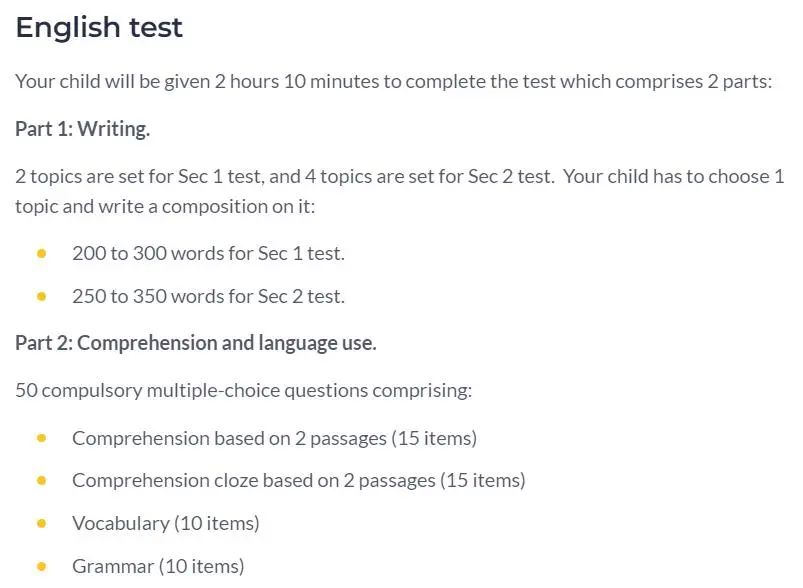 English test

Your child will be given 2 hours 10 minutes to complete the test which comprises 2 parts:

Part 1: Writing.

2 topics are set for Sec 1 test, and 4 topics are set for Sec 2 test. Your child has to choose 1 topic and write a composition on it:

- 200 to 300 words for Sec 1 test.
- 250 to 350 words for Sec 2 test.

Part 2: Comprehension and language use.

50 compulsory multiple-choice questions comprising:

- Comprehension based on 2 passages (15 items)
- Comprehension cloze based on 2 passages (15 items)
- Vocabulary (10 items)
- Grammar (10 items)